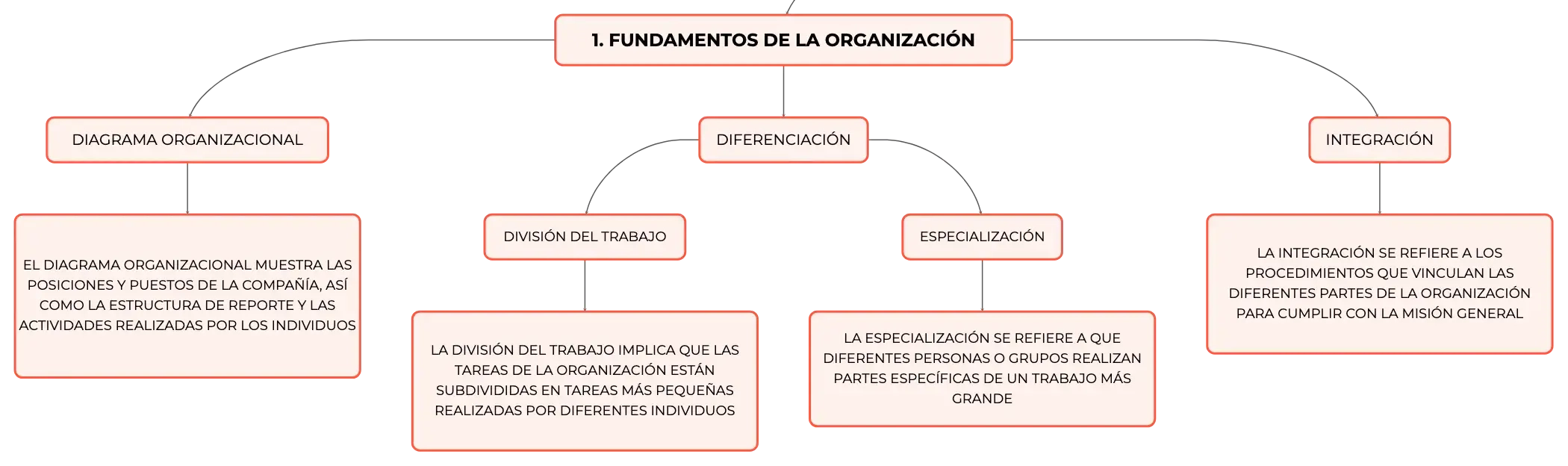 1. FUNDAMENTOS DE LA ORGANIZACIÓN

DIAGRAMA ORGANIZACIONAL

EL DIAGRAMA ORGANIZACIONAL MUESTRA LAS POSICIONES Y PUESTOS DE LA COMPAÑÍA, ASÍ COMO LA ESTRUCTURA DE REPORTE Y LAS ACTIVIDADES REALIZADAS POR LOS INDIVIDUOS

DIFERENCIACIÓN

DIVISIÓN DEL TRABAJO

LA DIVISIÓN DEL TRABAJO IMPLICA QUE LAS TAREAS DE LA ORGANIZACIÓN ESTÁN SUBDIVIDIDAS EN TAREAS MÁS PEQUEÑAS REALIZADAS POR DIFERENTES INDIVIDUOS

ESPECIALIZACIÓN

LA ESPECIALIZACIÓN SE REFIERE A QUE DIFERENTES PERSONAS O GRUPOS REALIZAN PARTES ESPECÍFICAS DE UN TRABAJO MÁS GRANDE

INTEGRACIÓN

LA INTEGRACIÓN SE REFIERE A LOS PROCEDIMIENTOS QUE VINCULAN LAS DIFERENTES PARTES DE LA ORGANIZACIÓN PARA CUMPLIR CON LA MISIÓN GENERAL